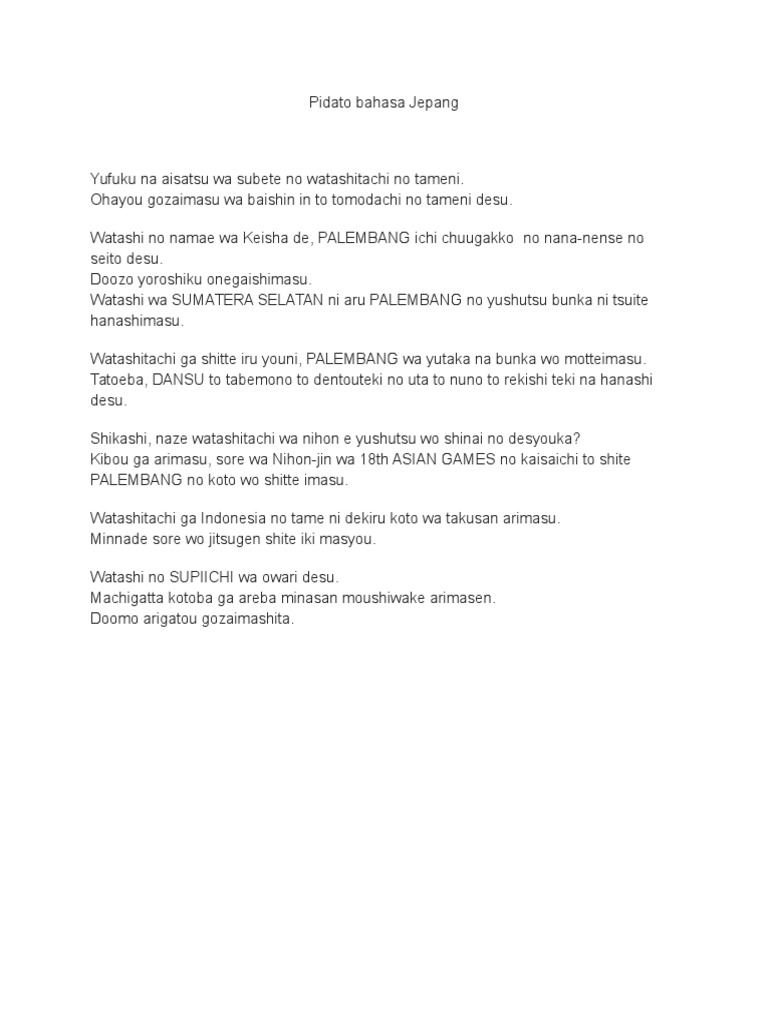 Pidato bahasa Jepang

Yufuku na aisatsu wa subete no watashitachi no tameni.
Ohayou gozaimasu wa baishin in to tomodachi no tameni desu.

Watashi no namae wa Keisha de, PALEMBANG ichi chuugakko no nana-nense no seito desu.
Doozo yoroshiku onegaishimasu.
Watashi wa SUMATERA SELATAN ni aru PALEMBANG no yushutsu bunka ni tsuite hanashimasu.

Watashitachi ga shitte iru youni, PALEMBANG wa yutaka na bunka wo motteimasu.
Tatoeba, DANSU to tabemono to dentouteki no uta to nuno to rekishi teki na hanashi desu.

Shikashi, naze watashitachi wa nihon e yushutsu wo shinai no desyouka?
Kibou ga arimasu, sore wa Nihon-jin wa 18th ASIAN GAMES no kaisaichi to shite PALEMBANG no koto wo shitte imasu.

Watashitachi ga Indonesia no tame ni dekiru koto wa takusan arimasu.
Minnade sore wo jitsugen shite iki masyou.

Watashi no SUPIICHI wa owari desu.
Machigatta kotoba ga areba minasan moushiwake arimasen.
Doomo arigatou gozaimashita.